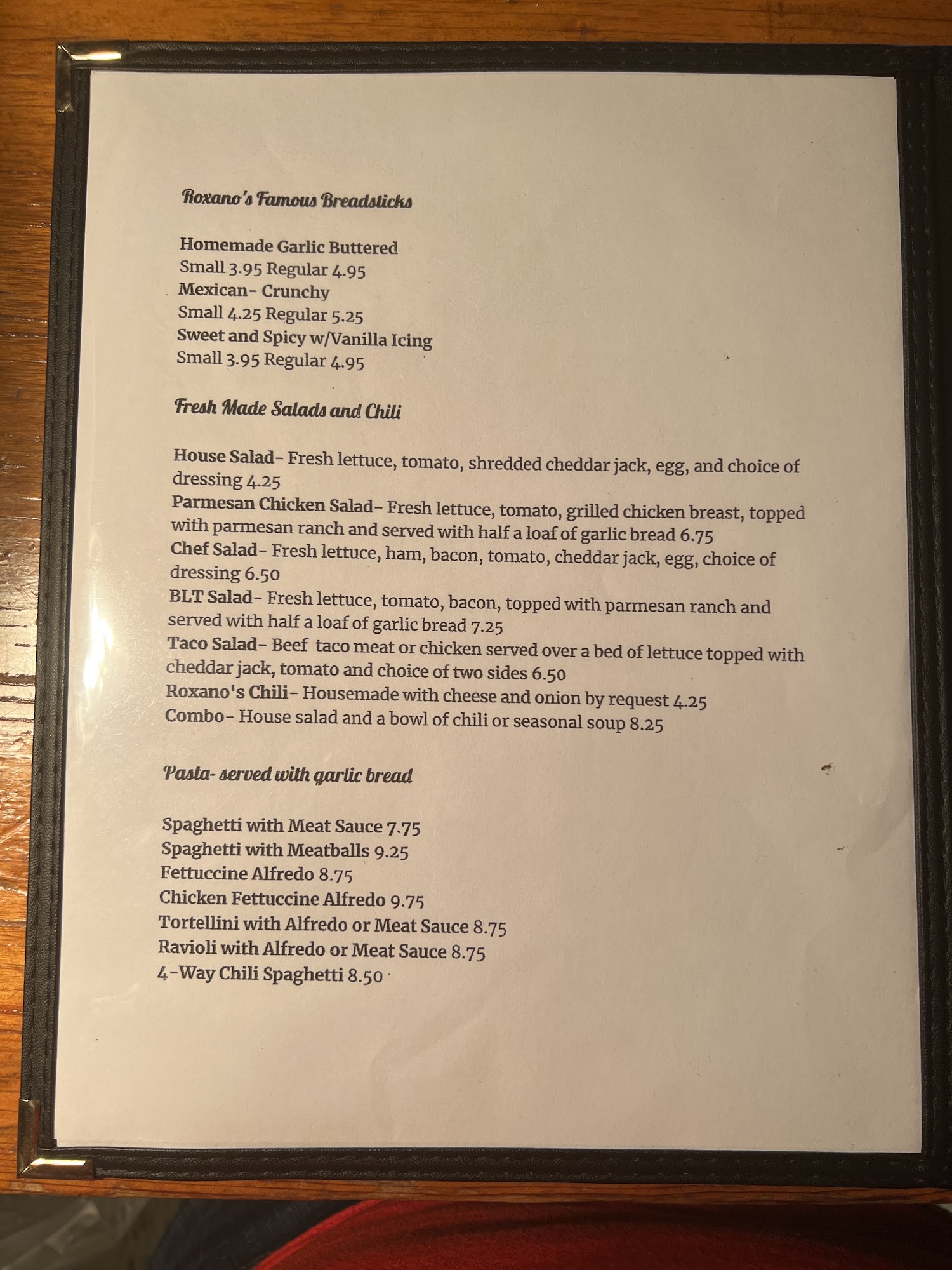 Roxano's Famous Breadsticks

Homemade Garlic Buttered
Small 3.95 Regular 4.95
Mexican- Crunchy
Small 4.25 Regular 5.25
Sweet and Spicy w/Vanilla Icing
Small 3.95 Regular 4.95

Fresh Made Salads and Chili

House Salad- Fresh lettuce, tomato, shredded cheddar jack, egg, and choice of dressing 4.25
Parmesan Chicken Salad- Fresh lettuce, tomato, grilled chicken breast, topped with parmesan ranch and served with half a loaf of garlic bread 6.75
Chef Salad- Fresh lettuce, ham, bacon, tomato, cheddar jack, egg, choice of dressing 6.50
BLT Salad- Fresh lettuce, tomato, bacon, topped with parmesan ranch and served with half a loaf of garlic bread 7.25
Taco Salad- Beef taco meat or chicken served over a bed of lettuce topped with cheddar jack, tomato and choice of two sides 6.50
Roxano's Chili- Housemade with cheese and onion by request 4.25
Combo- House salad and a bowl of chili or seasonal soup 8.25

Pasta- served with garlic bread

Spaghetti with Meat Sauce 7.75
Spaghetti with Meatballs 9.25
Fettuccine Alfredo 8.75
Chicken Fettuccine Alfredo 9.75
Tortellini with Alfredo or Meat Sauce 8.75
Ravioli with Alfredo or Meat Sauce 8.75
4-Way Chili Spaghetti 8.50